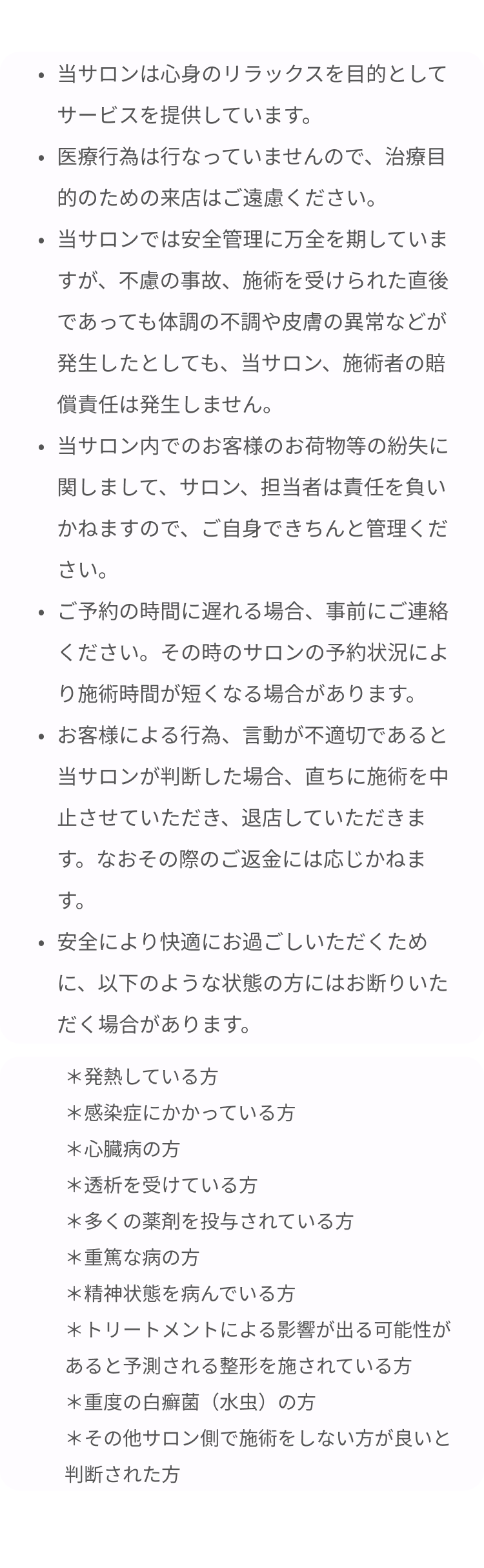 • 当サロンは心身のリラックスを目的としてサービスを提供しています。

• 医療行為は行なっていませんので、治療目的のための来店はご遠慮ください。

• 当サロンでは安全管理に万全を期していますが、不慮の事故、施術を受けられた直後であっても体調の不調や皮膚の異常などが発生したとしても、当サロン、施術者の賠償責任は発生しません。

• 当サロン内でのお客様のお荷物等の紛失に関しまして、サロン、担当者は責任を負いかねますので、ご自身できちんと管理ください。

• ご予約の時間に遅れる場合、事前にご連絡ください。その時のサロンの予約状況により施術時間が短くなる場合があります。

• お客様による行為、言動が不適切であると当サロンが判断した場合、直ちに施術を中止させていただき、退店していただきます。なおその際のご返金には応じかねます。

• 安全により快適にお過ごしいただくために、以下のような状態の方にはお断りいただく場合があります。

＊発熱している方
＊感染症にかかっている方
＊心臓病の方
＊透析を受けている方
＊多くの薬剤を投与されている方
＊重篤な病の方
＊精神状態を病んでいる方
＊トリートメントによる影響が出る可能性があると予測される整形を施されている方
＊重度の白癬菌（水虫）の方
＊その他サロン側で施術をしない方が良いと判断された方